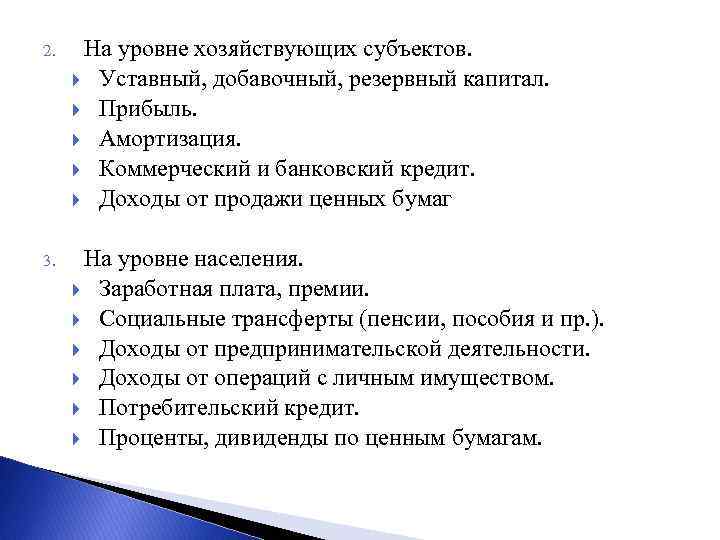 2. На уровне хозяйствующих субъектов.
Уставный, добавочный, резервный капитал.
Прибыль.
Амортизация.
Коммерческий и банковский кредит.
Доходы от продажи ценных бумаг

3. На уровне населения.
Заработная плата, премии.
Социальные трансферты (пенсии, пособия и пр.).
Доходы от предпринимательской деятельности.
Доходы от операций с личным имуществом.
Потребительский кредит.
Проценты, дивиденды по ценным бумагам.